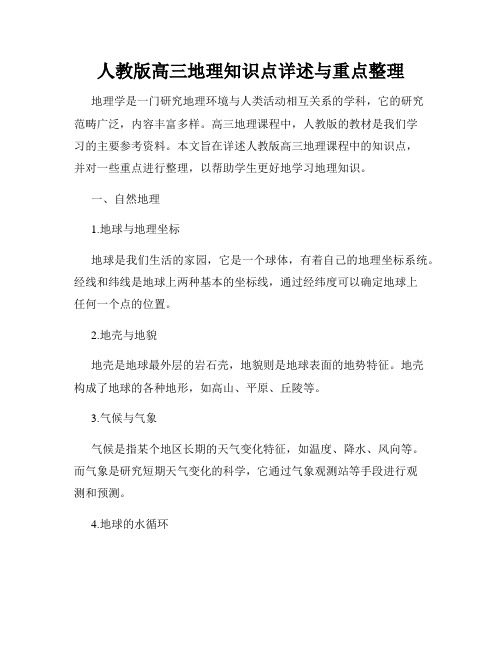 人教版高三地理知识点详述与重点整理

地理学是一门研究地理环境与人类活动相互关系的学科，它的研究范畴广泛，内容丰富多样。高三地理课程中，人教版的教材是我们学习的主要参考资料。本文旨在详述人教版高三地理课程中的知识点，并对一些重点进行整理，以帮助学生更好地学习地理知识。

一、自然地理

1.地球与地理坐标

地球是我们生活的家园，它是一个球体，有着自己的地理坐标系统。经线和纬线是地球上两种基本的坐标线，通过经纬度可以确定地球上任何一个点的位置。

2.地壳与地貌

地壳是地球最外层的岩石壳，地貌则是地球表面的地势特征。地壳构成了地球的各种地形，如高山、平原、丘陵等。

3.气候与气象

气候是指某个地区长期的天气变化特征，如温度、降水、风向等。而气象是研究短期天气变化的科学，它通过气象观测站等手段进行观测和预测。

4.地球的水循环